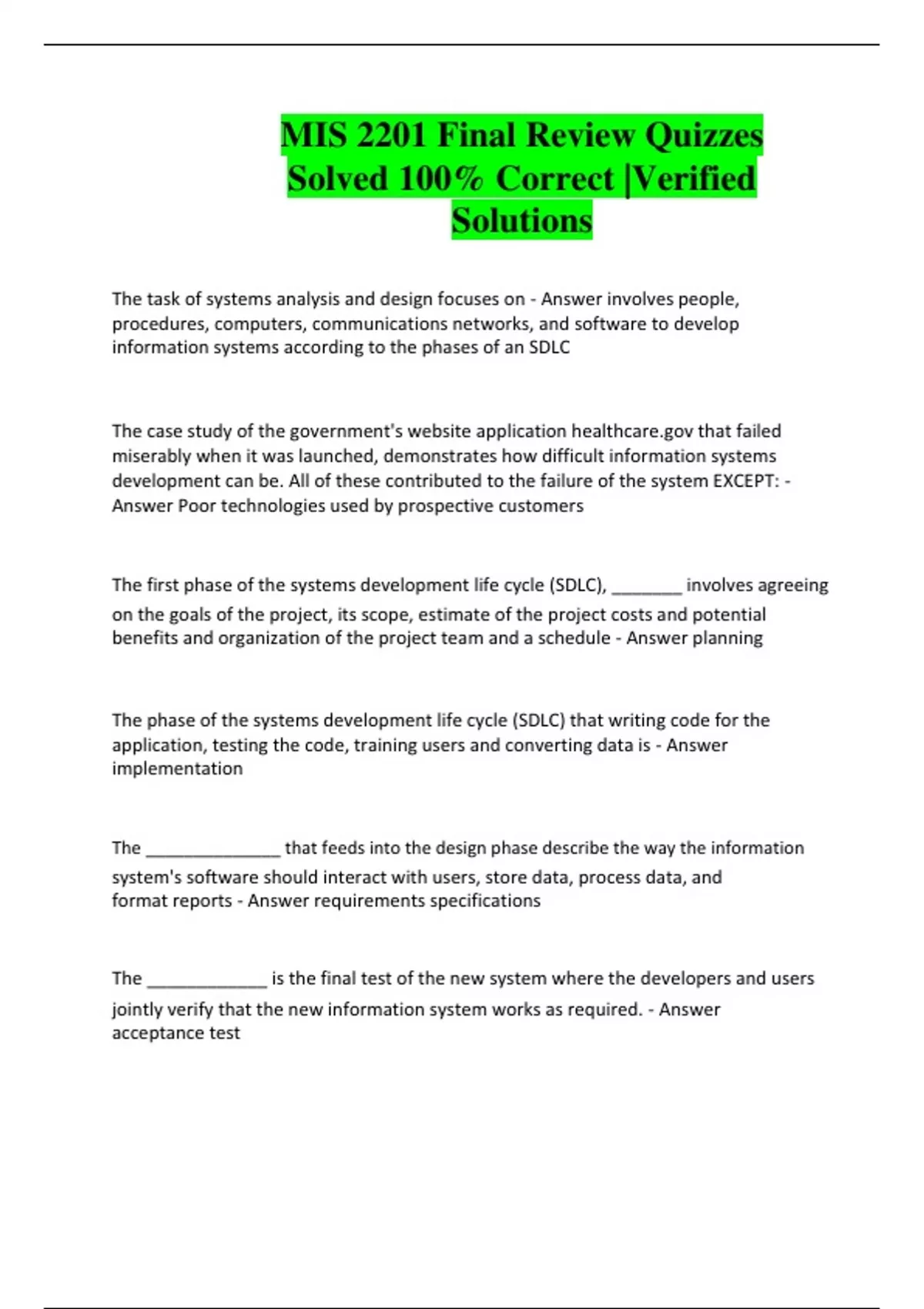 MIS 2201 Final Review Quizzes Solved 100% Correct |Verified Solutions

The task of systems analysis and design focuses on - Answer involves people, procedures, computers, communications networks, and software to develop information systems according to the phases of an SDLC

The case study of the government's website application healthcare.gov that failed miserably when it was launched, demonstrates how difficult information systems development can be. All of these contributed to the failure of the system EXCEPT: - Answer Poor technologies used by prospective customers

The first phase of the systems development life cycle (SDLC), ____ involves agreeing on the goals of the project, its scope, estimate of the project costs and potential benefits and organization of the project team and a schedule - Answer planning

The phase of the systems development life cycle (SDLC) that writing code for the application, testing the code, training users and converting data is - Answer implementation

The ____ that feeds into the design phase describe the way the information system's software should interact with users, store data, process data, and format reports - Answer requirements specifications

The ____ is the final test of the new system where the developers and users jointly verify that the new information system works as required. - Answer acceptance test